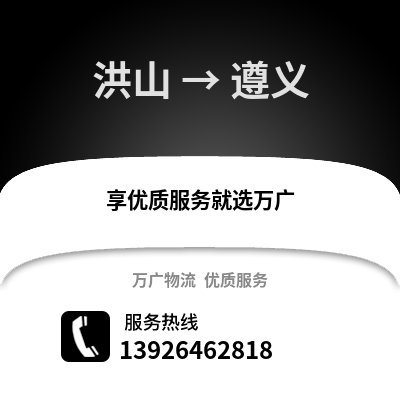 洪山 → 遵义

享优质服务就选万广

万广物流 优质服务

服务热线
13926462818